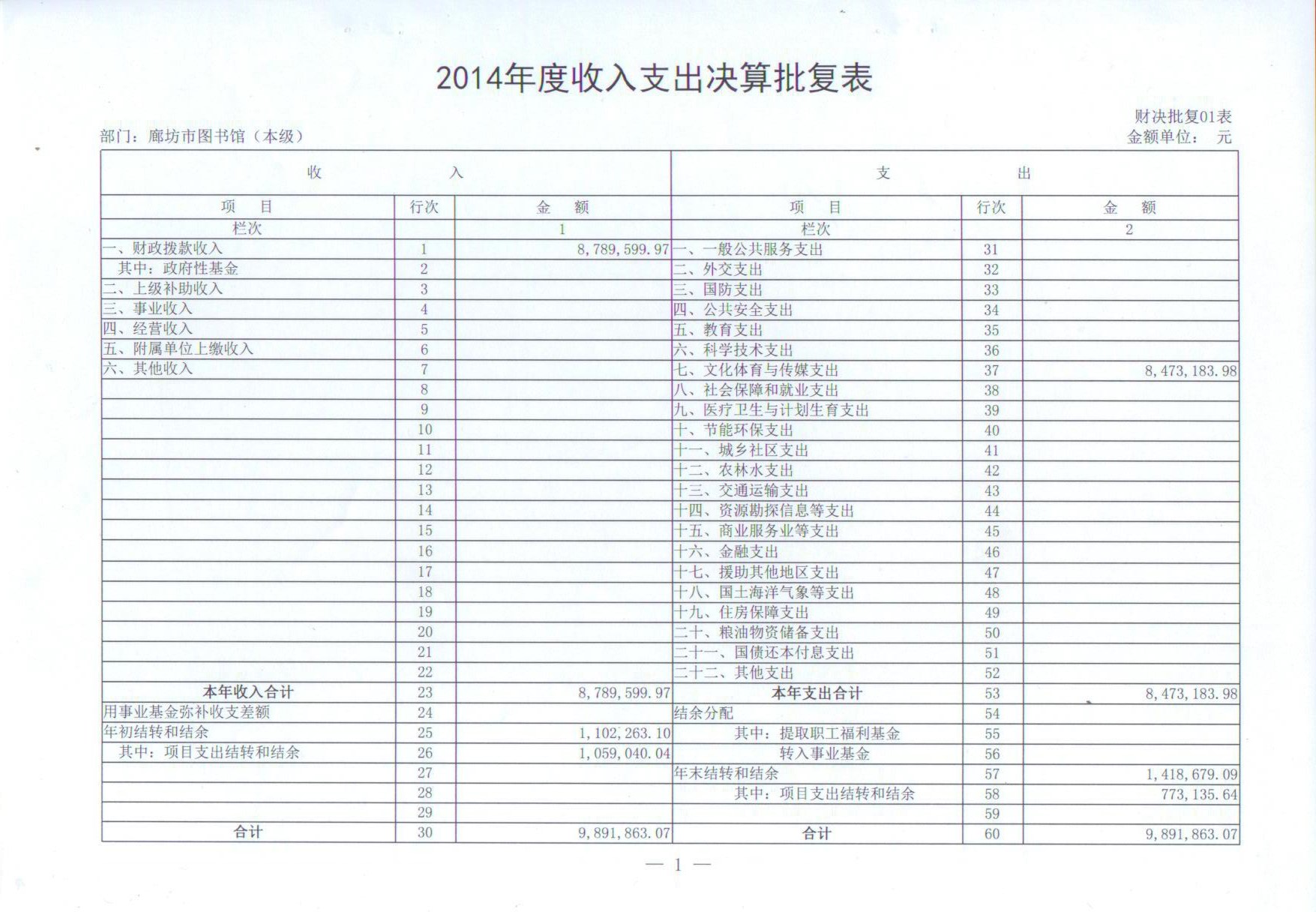 2014年度收入支出决算批复表

财决批复01表

部门：廊坊市图书馆（本级）

金额单位： 元

| 收 入 | | | 支 出 | | |
|---|---|---|---|---|---|
| 项 目 | 行次 | 金 额 | 项 目 | 行次 | 金 额 |
| 栏次 | | 1 | 栏次 | | 2 |
| 一、财政拨款收入 | 1 | 8,789,599.97 | 一、一般公共服务支出 | 31 | |
| 其中：政府性基金 | 2 | | 二、外交支出 | 32 | |
| 二、上级补助收入 | 3 | | 三、国防支出 | 33 | |
| 三、事业收入 | 4 | | 四、公共安全支出 | 34 | |
| 四、经营收入 | 5 | | 五、教育支出 | 35 | |
| 五、附属单位上缴收入 | 6 | | 六、科学技术支出 | 36 | |
| 六、其他收入 | 7 | | 七、文化体育与传媒支出 | 37 | 8,473,183.98 |
| | 8 | | 八、社会保障和就业支出 | 38 | |
| | 9 | | 九、医疗卫生与计划生育支出 | 39 | |
| | 10 | | 十、节能环保支出 | 40 | |
| | 11 | | 十一、城乡社区支出 | 41 | |
| | 12 | | 十二、农林水支出 | 42 | |
| | 13 | | 十三、交通运输支出 | 43 | |
| | 14 | | 十四、资源勘探信息等支出 | 44 | |
| | 15 | | 十五、商业服务业等支出 | 45 | |
| | 16 | | 十六、金融支出 | 46 | |
| | 17 | | 十七、援助其他地区支出 | 47 | |
| | 18 | | 十八、国土海洋气象等支出 | 48 | |
| | 19 | | 十九、住房保障支出 | 49 | |
| | 20 | | 二十、粮油物资储备支出 | 50 | |
| | 21 | | 二十一、国债还本付息支出 | 51 | |
| | 22 | | 二十二、其他支出 | 52 | |
| 本年收入合计 | 23 | 8,789,599.97 | 本年支出合计 | 53 | 8,473,183.98 |
| 用事业基金弥补收支差额 | 24 | | 结余分配 | 54 | |
| 年初结转和结余 | 25 | 1,102,263.10 | 其中：提取职工福利基金 | 55 | |
| 其中：项目支出结转和结余 | 26 | 1,059,040.04 | 转入事业基金 | 56 | |
| | 27 | | 年末结转和结余 | 57 | 1,418,679.09 |
| | 28 | | 其中：项目支出结转和结余 | 58 | 773,135.64 |
| | 29 | | | 59 | |
| 合计 | 30 | 9,891,863.07 | 合计 | 60 | 9,891,863.07 |

— 1 —